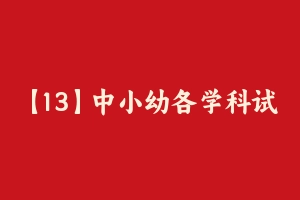 【13】中小幼各学科试